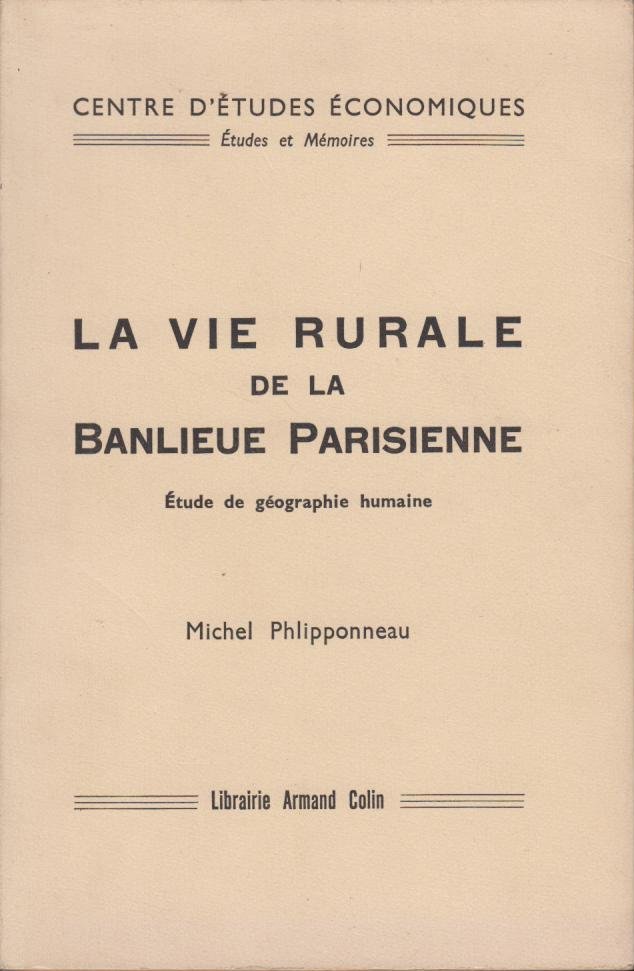 CENTRE D'ÉTUDES ÉCONOMIQUES
Études et Mémoires

LA VIE RURALE
DE LA
BANLIEUE PARISIENNE

Étude de géographie humaine

Michel Phlipponneau

Librairie Armand Colin